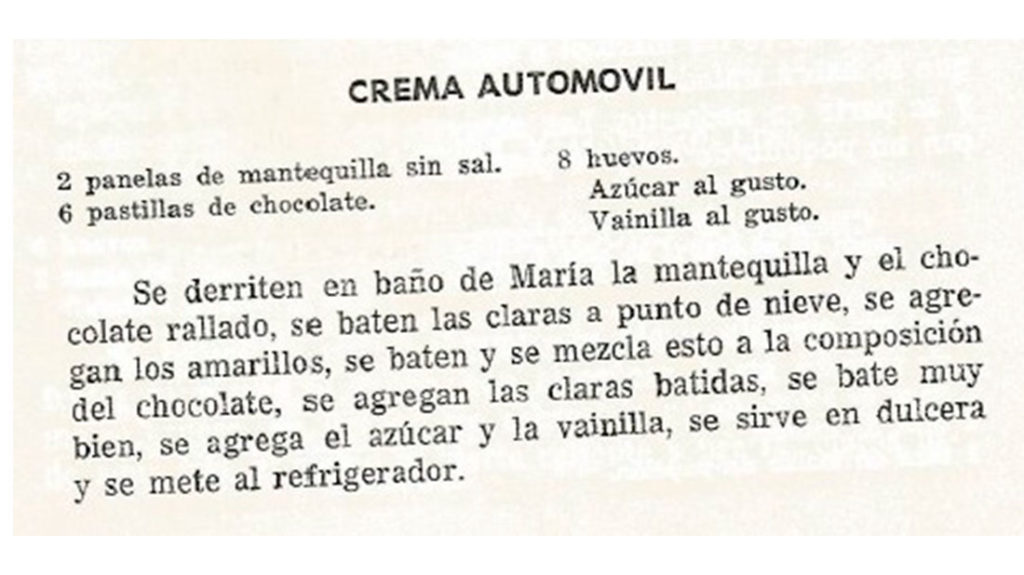 CREMA AUTOMOVIL

2 panelas de mantequilla sin sal.
6 pastillas de chocolate.

8 huevos.
Azúcar al gusto.
Vainilla al gusto.

Se derriten en baño de María la mantequilla y el chocolate rallado, se baten las claras a punto de nieve, se agregan los amarillos, se baten y se mezcla esto a la composición del chocolate, se agregan las claras batidas, se bate muy bien, se agrega el azúcar y la vainilla, se sirve en dulcera y se mete al refrigerador.